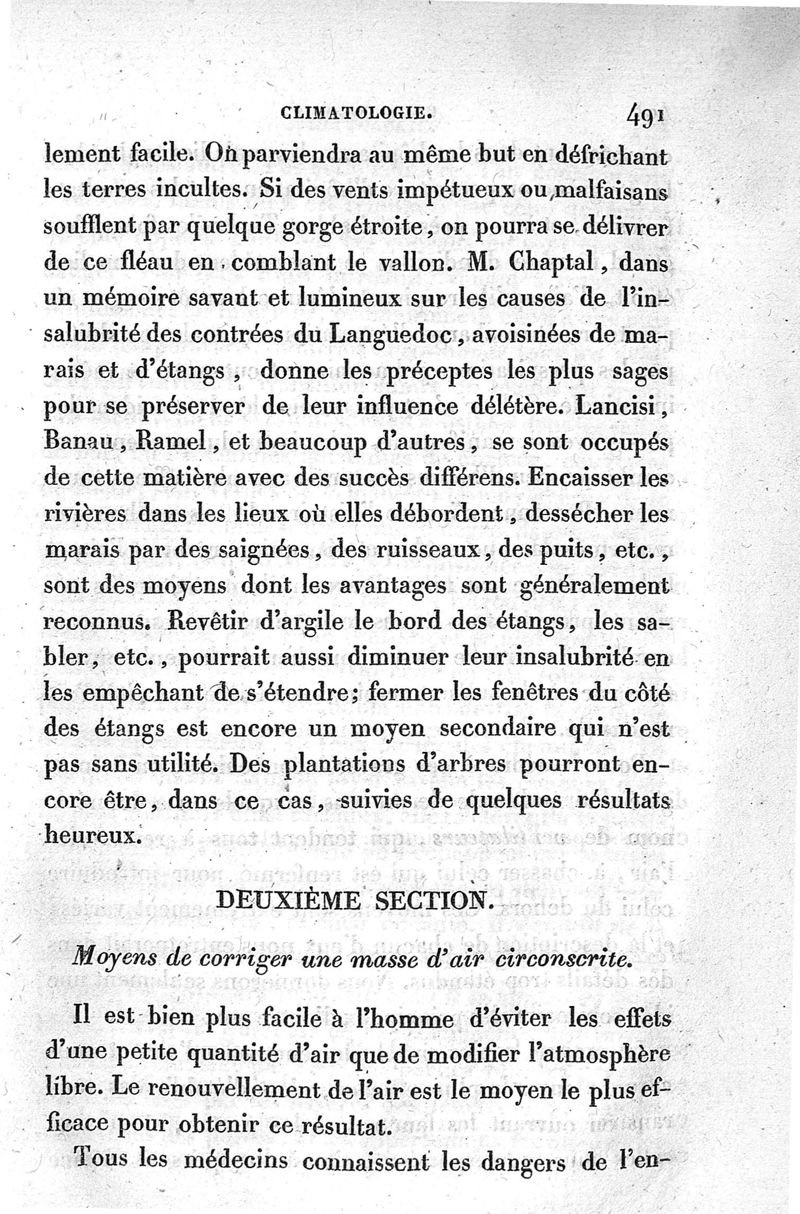 CLIMATOLOGIE. 491

lement facile. On parviendra au même but en défrichant les terres incultes. Si des vents impétueux ou malfaisans soufflent par quelque gorge étroite, on pourra se délivrer de ce fléau en comblant le vallon. M. Chaptal, dans un mémoire savant et lumineux sur les causes de l'insalubrité des contrées du Languedoc, avoisinées de marais et d'étangs, donne les préceptes les plus sages pour se préserver de leur influence délétère. Lancisi, Banau, Ramel, et beaucoup d'autres, se sont occupés de cette matière avec des succès différens. Encaisser les rivières dans les lieux où elles débordent, dessécher les marais par des saignées, des ruisseaux, des puits, etc., sont des moyens dont les avantages sont généralement reconnus. Revêtir d'argile le bord des étangs, les sabler, etc., pourrait aussi diminuer leur insalubrité en les empêchant de s'étendre; fermer les fenêtres du côté des étangs est encore un moyen secondaire qui n'est pas sans utilité. Des plantations d'arbres pourront encore être, dans ce cas, suivies de quelques résultats heureux.

DEUXIÈME SECTION.

Moyens de corriger une masse d'air circonscrite.

Il est bien plus facile à l'homme d'éviter les effets d'une petite quantité d'air que de modifier l'atmosphère libre. Le renouvellement de l'air est le moyen le plus efficace pour obtenir ce résultat.

Tous les médecins connaissent les dangers de l'en-